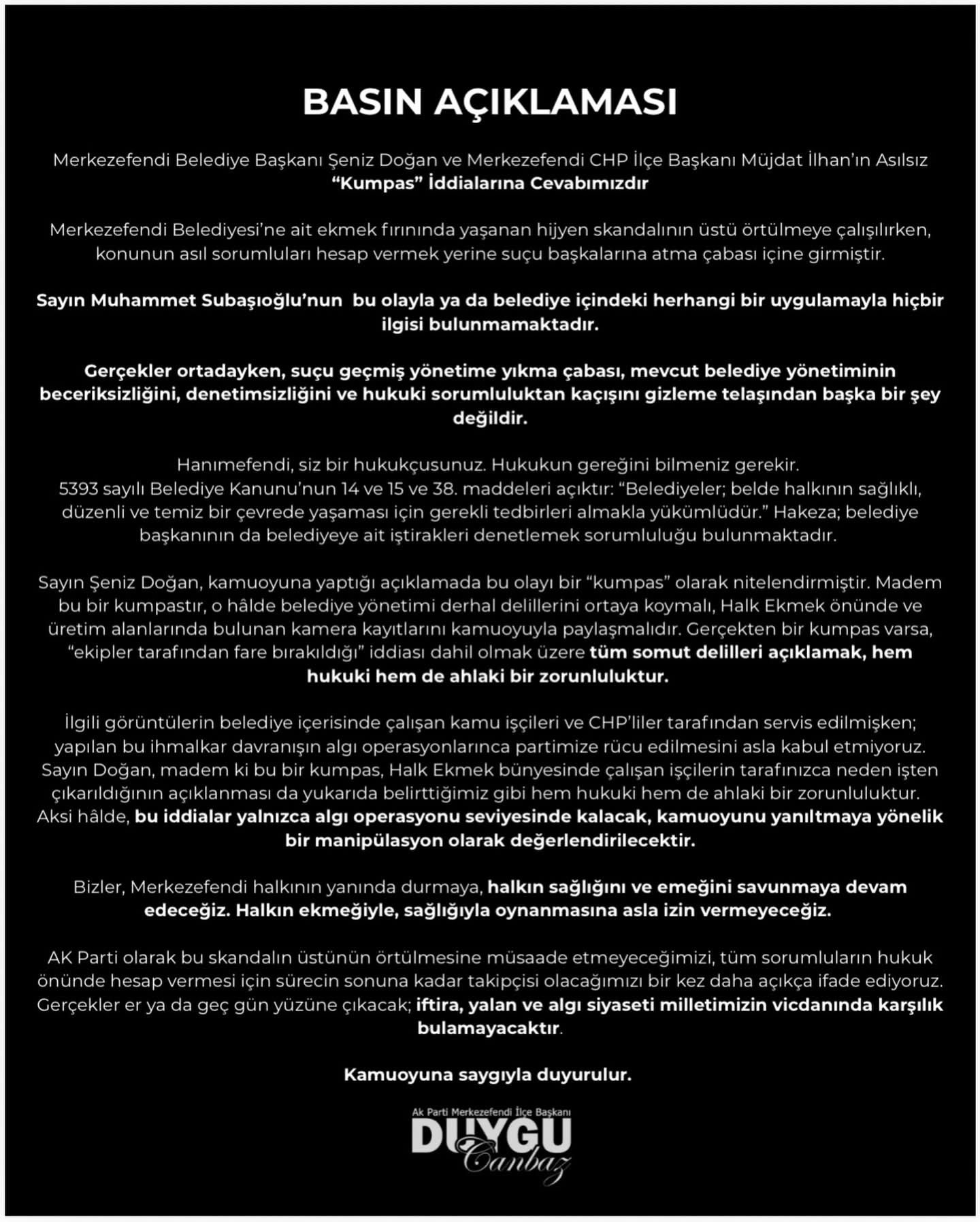 BASIN AÇIKLAMASI

Merkezefendi Belediye Başkanı Şeniz Doğan ve Merkezefendi CHP İlçe Başkanı Müjdat İlhan'ın Asılsız "Kumpas" İddialarına Cevabımızdır

Merkezefendi Belediyesi'ne ait ekmek fırınında yaşanan hijyen skandalının üstü örtülmeye çalışılırken, konunun asıl sorumluları hesap vermek yerine suçu başkalarına atma çabası içine girmiştir.

Sayın Muhammet Subaşıoğlu'nun bu olayla ya da belediye içindeki herhangi bir uygulamayla hiçbir ilgisi bulunmamaktadır.

Gerçekler ortadayken, suçu geçmiş yönetime yıkma çabası, mevcut belediye yönetiminin beceriksizliğini, denetimsizliğini ve hukuki sorumluluktan kaçışını gizleme telaşından başka bir şey değildir.

Hanımefendi, siz bir hukukçusunuz. Hukukun gereğini bilmeniz gerekir.
5393 sayılı Belediye Kanunu'nun 14 ve 15 ve 38. maddeleri açıktır: "Belediyeler; belde halkının sağlıklı, düzenli ve temiz bir çevrede yaşaması için gerekli tedbirleri almakla yükümlüdür." Hakeza; belediye başkanının da belediyeye ait iştirakleri denetlemek sorumluluğu bulunmaktadır.

Sayın Şeniz Doğan, kamuoyuna yaptığı açıklamada bu olayı bir "kumpas" olarak nitelendirmiştir. Madem bu bir kumpastır, o hâlde belediye yönetimi derhal delillerini ortaya koymalı, Halk Ekmek önünde ve üretim alanlarında bulunan kamera kayıtlarını kamuoyuyla paylaşmalıdır. Gerçekten bir kumpas varsa, "ekipler tarafından fare bırakıldığı" iddiası dahil olmak üzere tüm somut delilleri açıklamak, hem hukuki hem de ahlaki bir zorunluluktur.

İlgili görüntülerin belediye içerisinde çalışan kamu işçileri ve CHP'liler tarafından servis edilmişken; yapılan bu ihmalkar davranışın algı operasyonlarınca partimize rücu edilmesini asla kabul etmiyoruz. Sayın Doğan, madem ki bu bir kumpas, Halk Ekmek bünyesinde çalışan işçilerin tarafınızca neden işten çıkarıldığının açıklanması da yukarıda belirttiğimiz gibi hem hukuki hem de ahlaki bir zorunluluktur. Aksi hâlde, bu iddialar yalnızca algı operasyonu seviyesinde kalacak, kamuoyunu yanıltmaya yönelik bir manipülasyon olarak değerlendirilecektir.

Bizler, Merkezefendi halkının yanında durmaya, halkın sağlığını ve emeğini savunmaya devam edeceğiz. Halkın ekmeğiyle, sağlığıyla oynanmasına asla izin vermeyeceğiz.

AK Parti olarak bu skandalın üstünün örtülmesine müsaade etmeyeceğimizi, tüm sorumluların hukuk önünde hesap vermesi için sürecin sonuna kadar takipçisi olacağımızı bir kez daha açıkça ifade ediyoruz. Gerçekler er ya da geç gün yüzüne çıkacak; iftira, yalan ve algı siyaseti milletimizin vicdanında karşılık bulamayacaktır.

Kamuoyuna saygıyla duyurulur.

Ak Parti Merkezefendi İlçe Başkanı
DUYGU
Canbaz